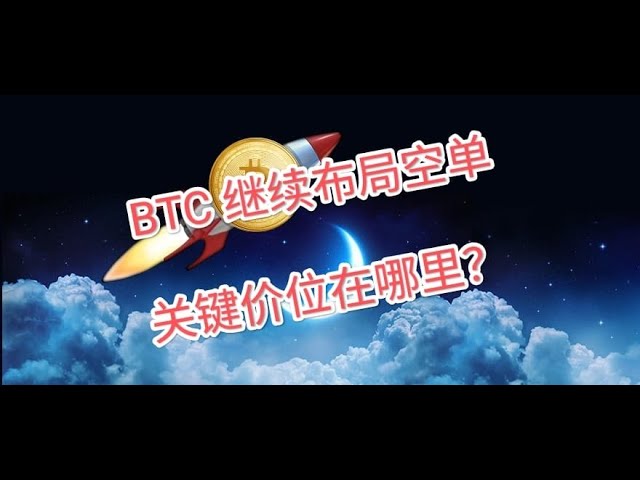 BTC 继续布局空单

关键价位在哪里?